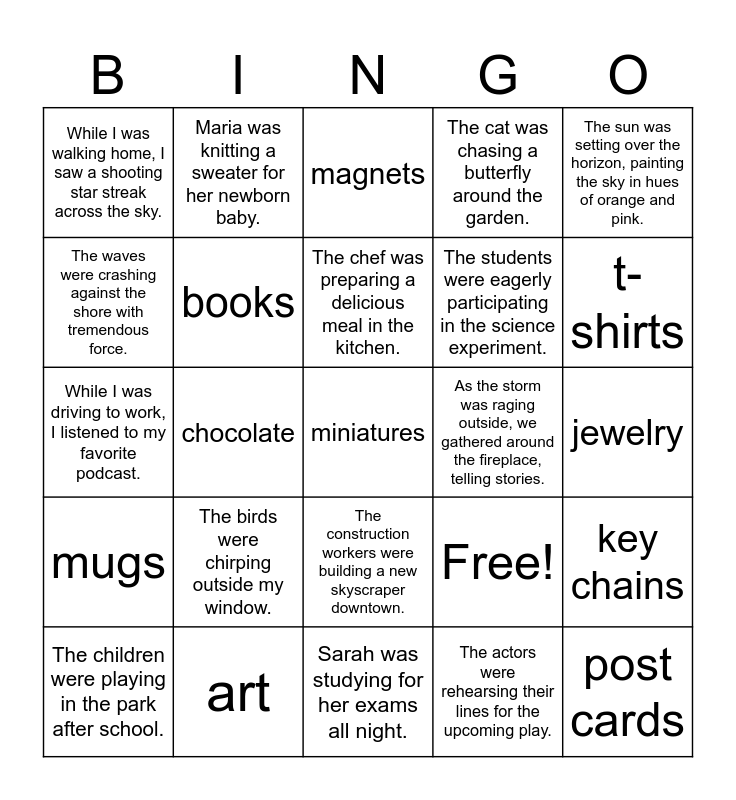 | B | I | N | G | O |
|---|---|---|---|---|
| While I was walking home, I saw a shooting star streak across the sky. | Maria was knitting a sweater for her newborn baby. | magnets | The cat was chasing a butterfly around the garden. | The sun was setting over the horizon, painting the sky in hues of orange and pink. |
| The waves were crashing against the shore with tremendous force. | books | The chef was preparing a delicious meal in the kitchen. | The students were eagerly participating in the science experiment. | t-shirts |
| While I was driving to work, I listened to my favorite podcast. | chocolate | miniatures | As the storm was raging outside, we gathered around the fireplace, telling stories. | jewelry |
| mugs | The birds were chirping outside my window. | The construction workers were building a new skyscraper downtown. | Free! | key chains |
| The children were playing in the park after school. | art | Sarah was studying for her exams all night. | The actors were rehearsing their lines for the upcoming play. | post cards |